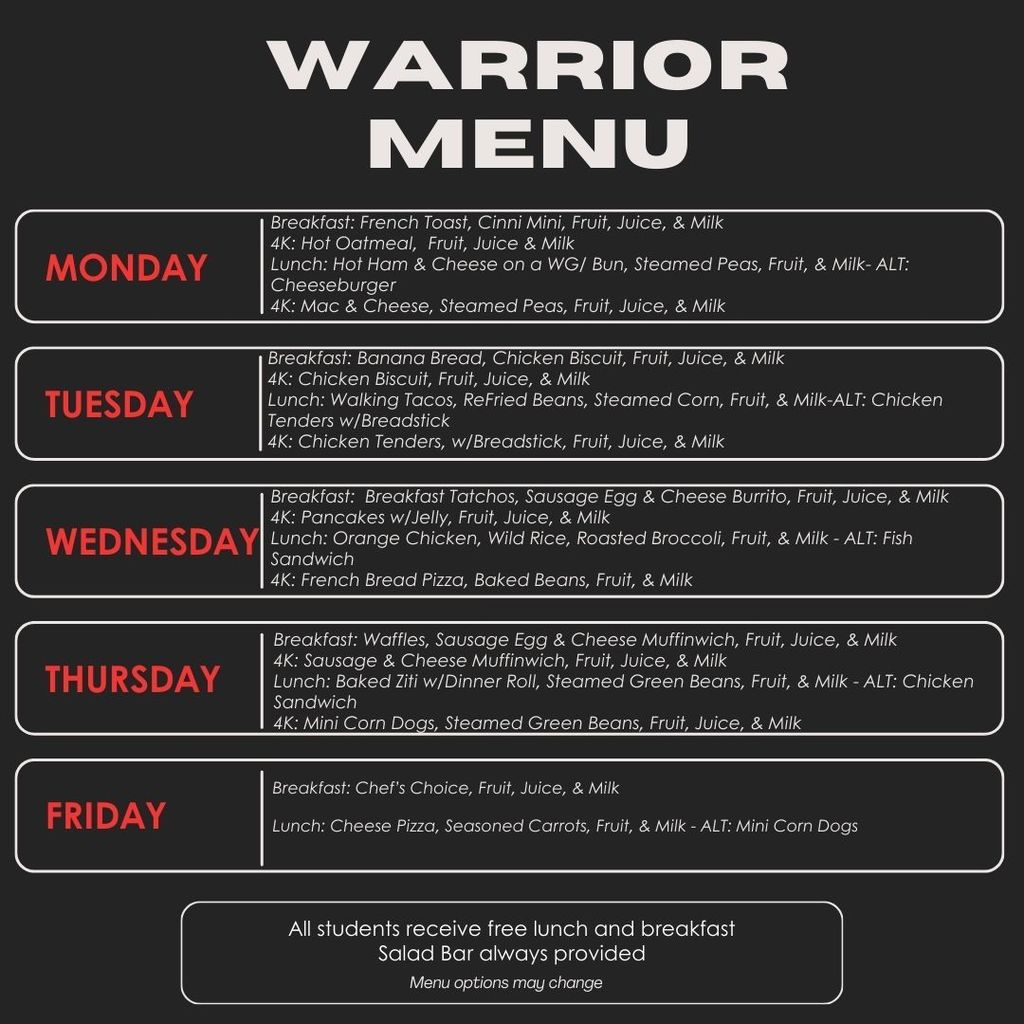 WARRIOR MENU

MONDAY

Breakfast: French Toast, Cinni Mini, Fruit, Juice, & Milk
4K: Hot Oatmeal, Fruit, Juice & Milk
Lunch: Hot Ham & Cheese on a WG/ Bun, Steamed Peas, Fruit, & Milk- ALT: Cheeseburger
4K: Mac & Cheese, Steamed Peas, Fruit, Juice, & Milk

TUESDAY

Breakfast: Banana Bread, Chicken Biscuit, Fruit, Juice, & Milk
4K: Chicken Biscuit, Fruit, Juice, & Milk
Lunch: Walking Tacos, ReFried Beans, Steamed Corn, Fruit, & Milk-ALT: Chicken Tenders w/Breadstick
4K: Chicken Tenders, w/Breadstick, Fruit, Juice, & Milk

WEDNESDAY

Breakfast: Breakfast Tatchos, Sausage Egg & Cheese Burrito, Fruit, Juice, & Milk
4K: Pancakes w/Jelly, Fruit, Juice, & Milk
Lunch: Orange Chicken, Wild Rice, Roasted Broccoli, Fruit, & Milk - ALT: Fish Sandwich
4K: French Bread Pizza, Baked Beans, Fruit, & Milk

THURSDAY

Breakfast: Waffles, Sausage Egg & Cheese Muffinwich, Fruit, Juice, & Milk
4K: Sausage & Cheese Muffinwich, Fruit, Juice, & Milk
Lunch: Baked Ziti w/Dinner Roll, Steamed Green Beans, Fruit, & Milk - ALT: Chicken Sandwich
4K: Mini Corn Dogs, Steamed Green Beans, Fruit, Juice, & Milk

FRIDAY

Breakfast: Chef's Choice, Fruit, Juice, & Milk

Lunch: Cheese Pizza, Seasoned Carrots, Fruit, & Milk - ALT: Mini Corn Dogs

All students receive free lunch and breakfast
Salad Bar always provided
Menu options may change